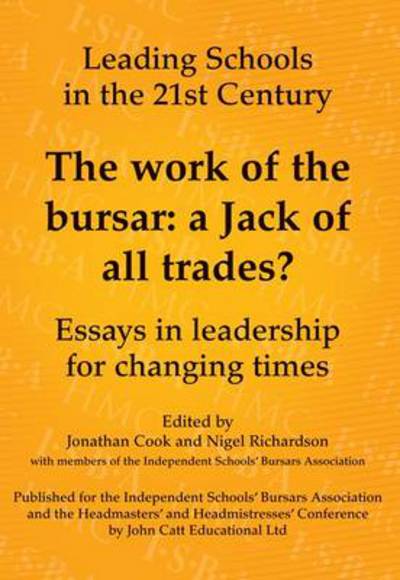 Leading Schools in the 21st Century

The work of the bursar: a Jack of all trades?

Essays in leadership for changing times

Edited by
Jonathan Cook and Nigel Richardson
with members of the Independent Schools' Bursars Association

Published for the Independent Schools' Bursars Association and the Headmasters' and Headmistresses' Conference by John Catt Educational Ltd